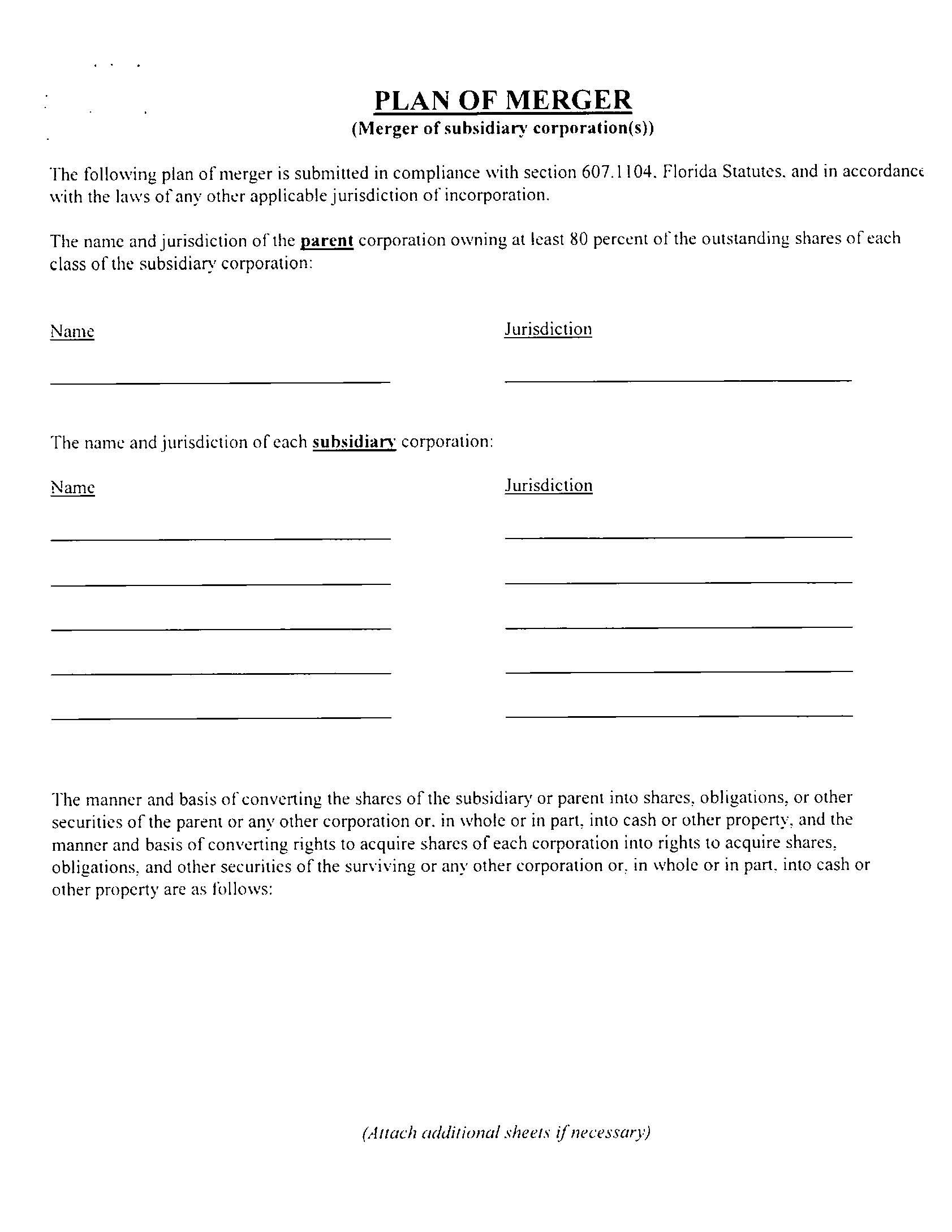 PLAN OF MERGER
(Merger of subsidiary corporation(s))

The following plan of merger is submitted in compliance with section 607.1104, Florida Statutes, and in accordance with the laws of any other applicable jurisdiction of incorporation.

The name and jurisdiction of the parent corporation owning at least 80 percent of the outstanding shares of each class of the subsidiary corporation:

Name

Jurisdiction

The name and jurisdiction of each subsidiary corporation:

Name

Jurisdiction

The manner and basis of converting the shares of the subsidiary or parent into shares, obligations, or other securities of the parent or any other corporation or, in whole or in part, into cash or other property, and the manner and basis of converting rights to acquire shares of each corporation into rights to acquire shares, obligations, and other securities of the surviving or any other corporation or, in whole or in part, into cash or other property are as follows:

(Attach additional sheets if necessary)